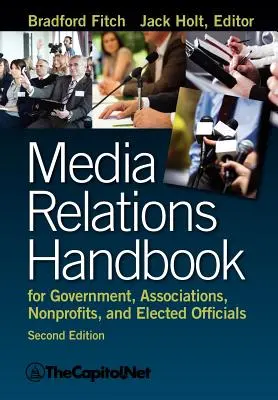 Bradford Fitch Jack Holt, Editor

Media Relations Handbook

for Government, Associations, Nonprofits, and Elected Officials

Second Edition

TheCapitol.Net